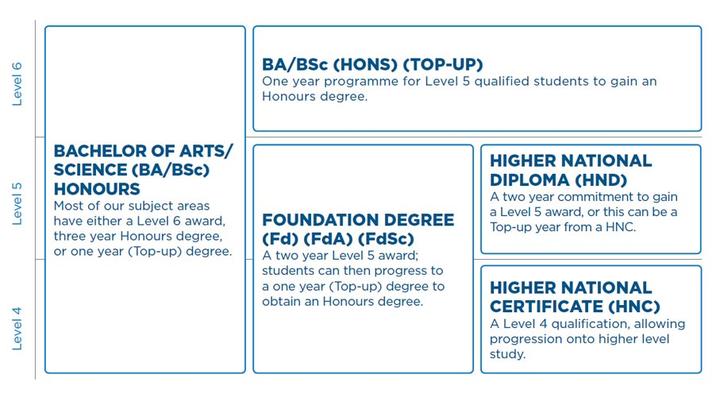 Level 6

Level 5

Level 4

BACHELOR OF ARTS/ SCIENCE (BA/BSc) HONOURS
Most of our subject areas have either a Level 6 award, three year Honours degree, or one year (Top-up) degree.

BA/BSc (HONS) (TOP-UP)
One year programme for Level 5 qualified students to gain an Honours degree.

FOUNDATION DEGREE (Fd) (FdA) (FdSc)
A two year Level 5 award; students can then progress to a one year (Top-up) degree to obtain an Honours degree.

HIGHER NATIONAL DIPLOMA (HND)
A two year commitment to gain a Level 5 award, or this can be a Top-up year from a HNC.

HIGHER NATIONAL CERTIFICATE (HNC)
A Level 4 qualification, allowing progression onto higher level study.